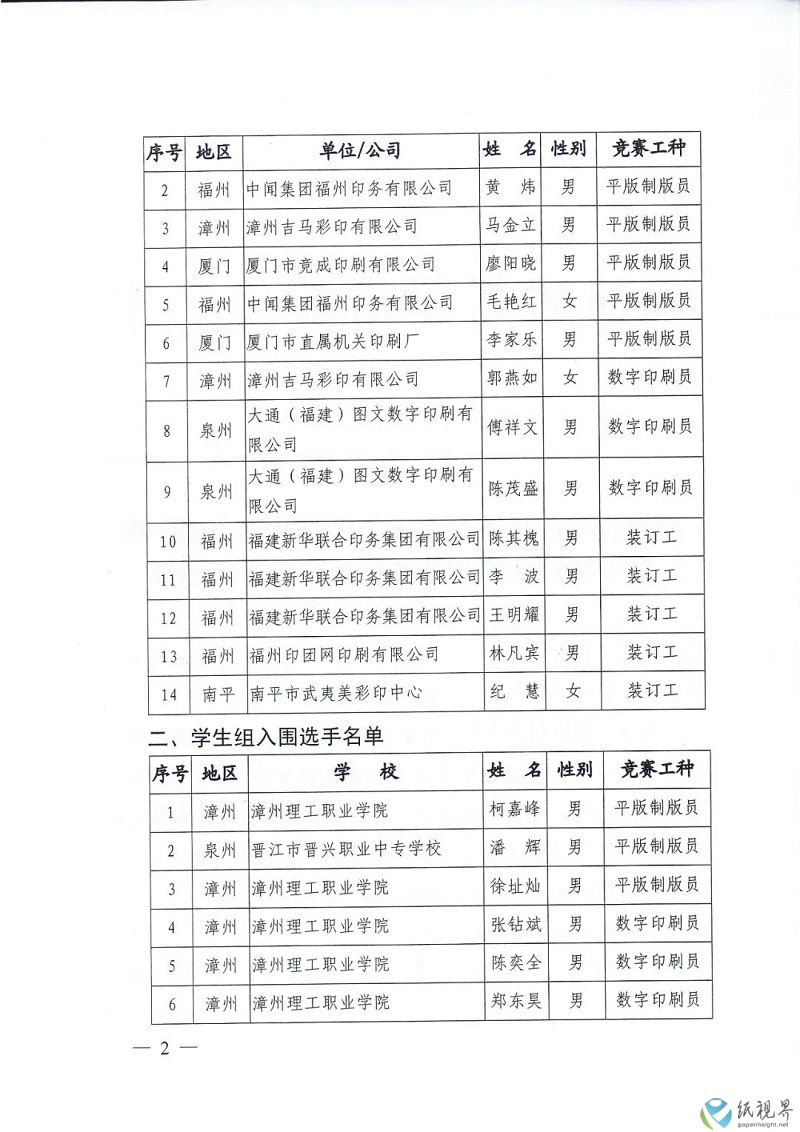 | 序号 | 地区 | 单位/公司 | 姓 名 | 性别 | 竞赛工种 |
|---|---|---|---|---|---|
| 2 | 福州 | 中闻集团福州印务有限公司 | 黄 炜 | 男 | 平版制版员 |
| 3 | 漳州 | 漳州吉马彩印有限公司 | 马金立 | 男 | 平版制版员 |
| 4 | 厦门 | 厦门市竞成印刷有限公司 | 廖阳晓 | 男 | 平版制版员 |
| 5 | 福州 | 中闻集团福州印务有限公司 | 毛艳红 | 女 | 平版制版员 |
| 6 | 厦门 | 厦门市直属机关印刷厂 | 李家乐 | 男 | 平版制版员 |
| 7 | 漳州 | 漳州吉马彩印有限公司 | 郭燕如 | 女 | 数字印刷员 |
| 8 | 泉州 | 大通（福建）图文数字印刷有限公司 | 傅祥文 | 男 | 数字印刷员 |
| 9 | 泉州 | 大通（福建）图文数字印刷有限公司 | 陈茂盛 | 男 | 数字印刷员 |
| 10 | 福州 | 福建新华联合印务集团有限公司 | 陈其槐 | 男 | 装订工 |
| 11 | 福州 | 福建新华联合印务集团有限公司 | 李 波 | 男 | 装订工 |
| 12 | 福州 | 福建新华联合印务集团有限公司 | 王明耀 | 男 | 装订工 |
| 13 | 福州 | 福州印团网印刷有限公司 | 林凡宾 | 男 | 装订工 |
| 14 | 南平 | 南平市武夷美彩印中心 | 纪 慧 | 女 | 装订工 |

二、学生组入围选手名单

| 序号 | 地区 | 学 校 | 姓 名 | 性别 | 竞赛工种 |
|---|---|---|---|---|---|
| 1 | 漳州 | 漳州理工职业学院 | 柯嘉峰 | 男 | 平版制版员 |
| 2 | 泉州 | 晋江市晋兴职业中专学校 | 潘 辉 | 男 | 平版制版员 |
| 3 | 漳州 | 漳州理工职业学院 | 徐址灿 | 男 | 平版制版员 |
| 4 | 漳州 | 漳州理工职业学院 | 张钻斌 | 男 | 数字印刷员 |
| 5 | 漳州 | 漳州理工职业学院 | 陈奕全 | 男 | 数字印刷员 |
| 6 | 漳州 | 漳州理工职业学院 | 郑东昊 | 男 | 数字印刷员 |

— 2 —

纸视界
paperinsight.net